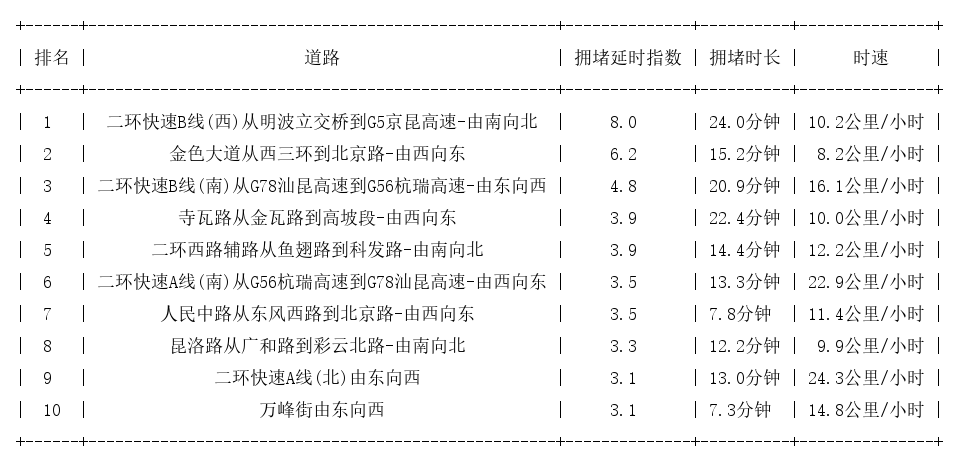 | 排名 | 道路 | 拥堵延时指数 | 拥堵时长 | 时速 |
|---|---|---|---|---|
| 1 | 二环快速B线(西)从明波立交桥到G5京昆高速-由南向北 | 8.0 | 24.0分钟 | 10.2公里/小时 |
| 2 | 金色大道从西三环到北京路-由西向东 | 6.2 | 15.2分钟 | 8.2公里/小时 |
| 3 | 二环快速B线(南)从G78汕昆高速到G56杭瑞高速-由东向西 | 4.8 | 20.9分钟 | 16.1公里/小时 |
| 4 | 寺瓦路从金瓦路到高坡段-由西向东 | 3.9 | 22.4分钟 | 10.0公里/小时 |
| 5 | 二环西路辅路从鱼翅路到科发路-由南向北 | 3.9 | 14.4分钟 | 12.2公里/小时 |
| 6 | 二环快速A线(南)从G56杭瑞高速到G78汕昆高速-由西向东 | 3.5 | 13.3分钟 | 22.9公里/小时 |
| 7 | 人民中路从东风西路到北京路-由西向东 | 3.5 | 7.8分钟 | 11.4公里/小时 |
| 8 | 昆洛路从广和路到彩云北路-由南向北 | 3.3 | 12.2分钟 | 9.9公里/小时 |
| 9 | 二环快速A线(北)由东向西 | 3.1 | 13.0分钟 | 24.3公里/小时 |
| 10 | 万峰街由东向西 | 3.1 | 7.3分钟 | 14.8公里/小时 |